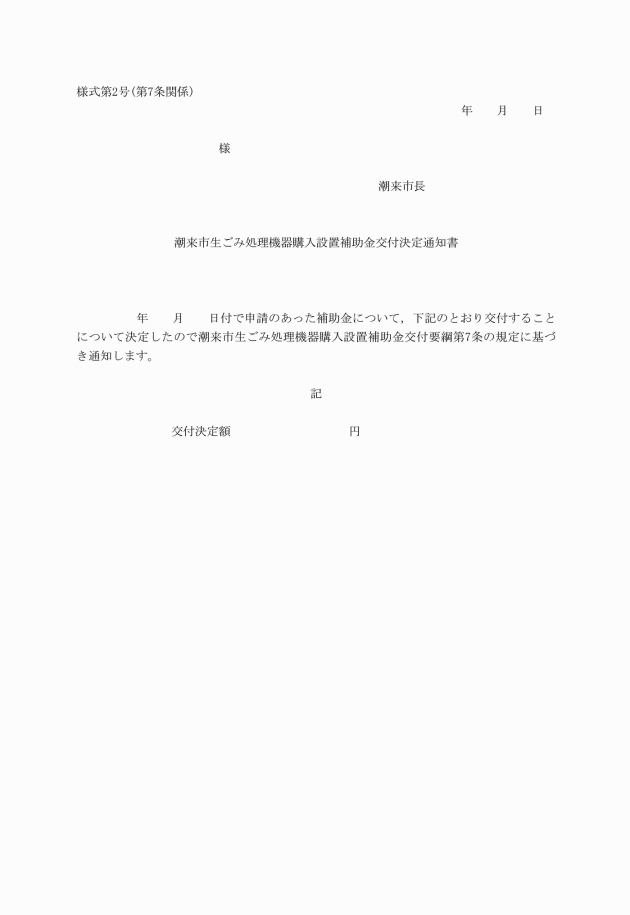 様式第2号(第7条関係)

年　月　日

様

潮来市長

潮来市生ごみ処理機器購入設置補助金交付決定通知書

年　月　日付で申請のあった補助金について，下記のとおり交付することについて決定したので潮来市生ごみ処理機器購入設置補助金交付要綱第7条の規定に基づき通知します。

記

交付決定額　　　　円